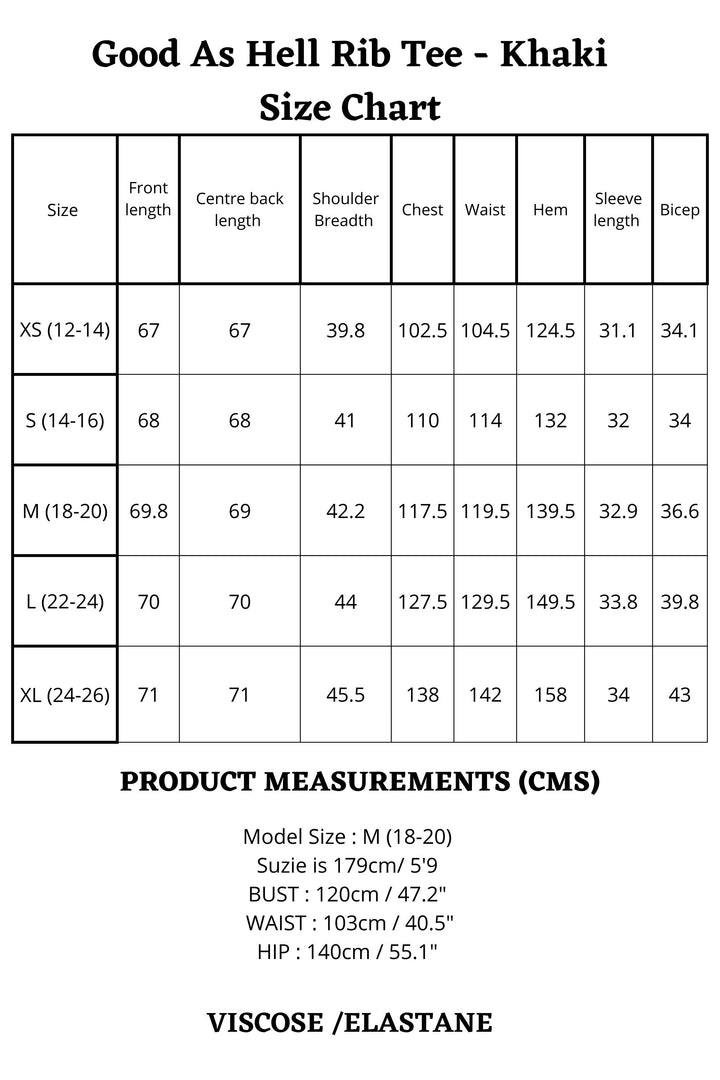 Good As Hell Rib Tee - Khaki
Size Chart

| Size | Front length | Centre back length | Shoulder Breadth | Chest | Waist | Hem | Sleeve length | Bicep |
|---|---|---|---|---|---|---|---|---|
| XS (12-14) | 67 | 67 | 39.8 | 102.5 | 104.5 | 124.5 | 31.1 | 34.1 |
| S (14-16) | 68 | 68 | 41 | 110 | 114 | 132 | 32 | 34 |
| M (18-20) | 69.8 | 69 | 42.2 | 117.5 | 119.5 | 139.5 | 32.9 | 36.6 |
| L (22-24) | 70 | 70 | 44 | 127.5 | 129.5 | 149.5 | 33.8 | 39.8 |
| XL (24-26) | 71 | 71 | 45.5 | 138 | 142 | 158 | 34 | 43 |

PRODUCT MEASUREMENTS (CMS)

Model Size : M (18-20)
Suzie is 179cm/ 5'9
BUST : 120cm / 47.2"
WAIST : 103cm / 40.5"
HIP : 140cm / 55.1"

VISCOSE /ELASTANE